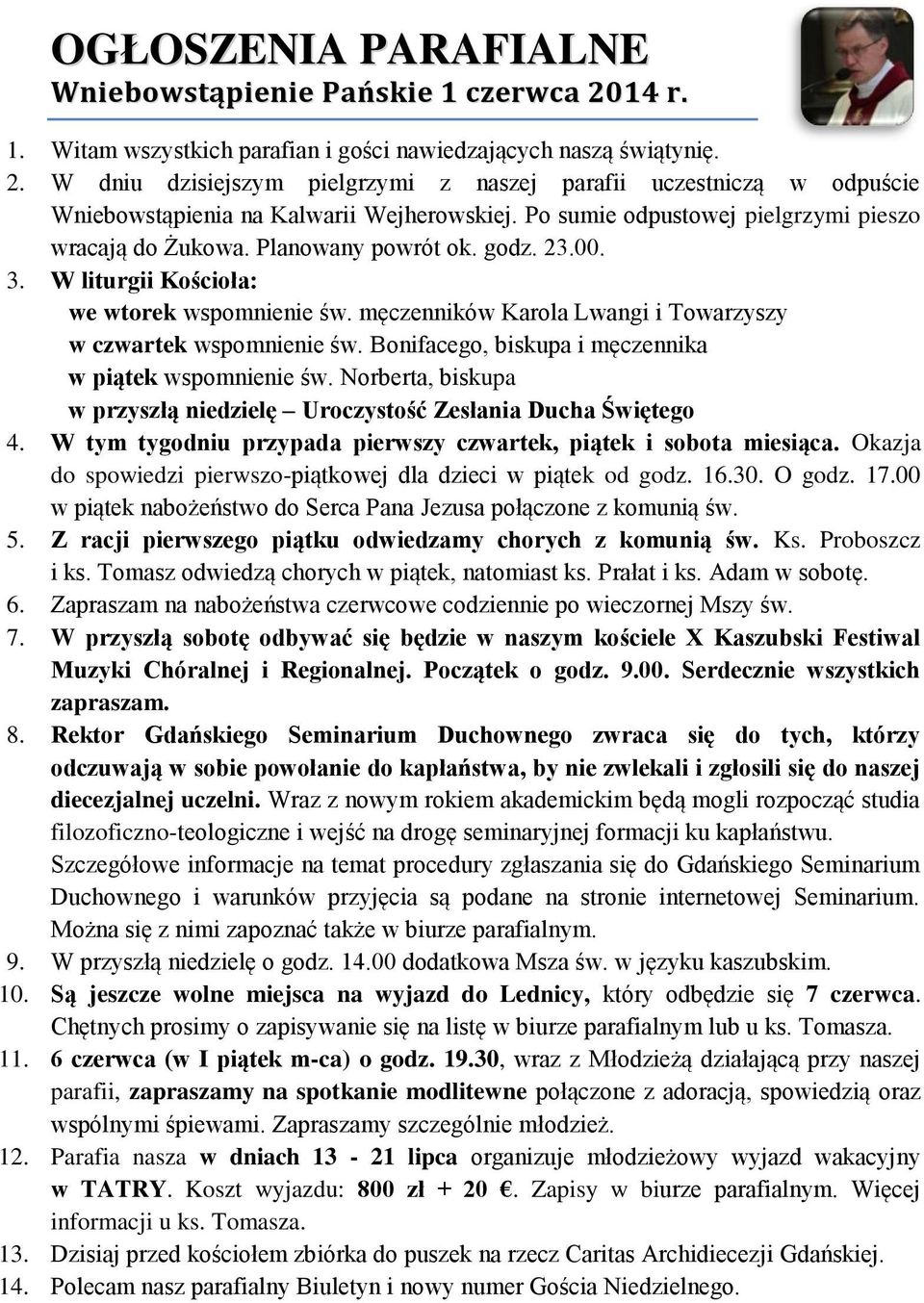 OGŁOSZENIA PARAFIALNE
Wniebowstąpienie Pańskie 1 czerwca 2014 r.

1. Witam wszystkich parafian i gości nawiedzających naszą świątynię.
2. W dniu dzisiejszym pielgrzymi z naszej parafii uczestniczą w odpuście Wniebowstąpienia na Kalwarii Wejherowskiej. Po sumie odpustowej pielgrzymi pieszo wracają do Żukowa. Planowany powrót ok. godz. 23.00.
3. W liturgii Kościoła:
we wtorek wspomnienie św. męczenników Karola Lwangi i Towarzyszy
w czwartek wspomnienie św. Bonifacego, biskupa i męczennika
w piątek wspomnienie św. Norberta, biskupa
w przyszłą niedzielę – Uroczystość Zesłania Ducha Świętego
4. W tym tygodniu przypada pierwszy czwartek, piątek i sobota miesiąca. Okazja do spowiedzi pierwszo-piątkowej dla dzieci w piątek od godz. 16.30. O godz. 17.00 w piątek nabożeństwo do Serca Pana Jezusa połączone z komunią św.
5. Z racji pierwszego piątku odwiedzamy chorych z komunią św. Ks. Proboszcz i ks. Tomasz odwiedzą chorych w piątek, natomiast ks. Prałat i ks. Adam w sobotę.
6. Zapraszam na nabożeństwa czerwcowe codziennie po wieczornej Mszy św.
7. W przyszłą sobotę odbywać się będzie w naszym kościele X Kaszubski Festiwal Muzyki Chóralnej i Regionalnej. Początek o godz. 9.00. Serdecznie wszystkich zapraszam.
8. Rektor Gdańskiego Seminarium Duchownego zwraca się do tych, którzy odczuwają w sobie powołanie do kapłaństwa, by nie zwlekali i zgłosili się do naszej diecezjalnej uczelni. Wraz z nowym rokiem akademickim będą mogli rozpocząć studia filozoficzno-teologiczne i wejść na drogę seminaryjnej formacji ku kapłaństwu. Szczegółowe informacje na temat procedury zgłaszania się do Gdańskiego Seminarium Duchownego i warunków przyjęcia są podane na stronie internetowej Seminarium. Można się z nimi zapoznać także w biurze parafialnym.
9. W przyszłą niedzielę o godz. 14.00 dodatkowa Msza św. w języku kaszubskim.
10. Są jeszcze wolne miejsca na wyjazd do Lednicy, który odbędzie się 7 czerwca. Chętnych prosimy o zapisywanie się na listę w biurze parafialnym lub u ks. Tomasza.
11. 6 czerwca (w I piątek m-ca) o godz. 19.30, wraz z Młodzieżą działającą przy naszej parafii, zapraszamy na spotkanie modlitewne połączone z adoracją, spowiedzią oraz wspólnymi śpiewami. Zapraszamy szczególnie młodzież.
12. Parafia nasza w dniach 13 - 21 lipca organizuje młodzieżowy wyjazd wakacyjny w TATRY. Koszt wyjazdu: 800 zł + 20 €. Zapisy w biurze parafialnym. Więcej informacji u ks. Tomasza.
13. Dzisiaj przed kościołem zbiórka do puszek na rzecz Caritas Archidiecezji Gdańskiej.
14. Polecam nasz parafialny Biuletyn i nowy numer Gościa Niedzielnego.